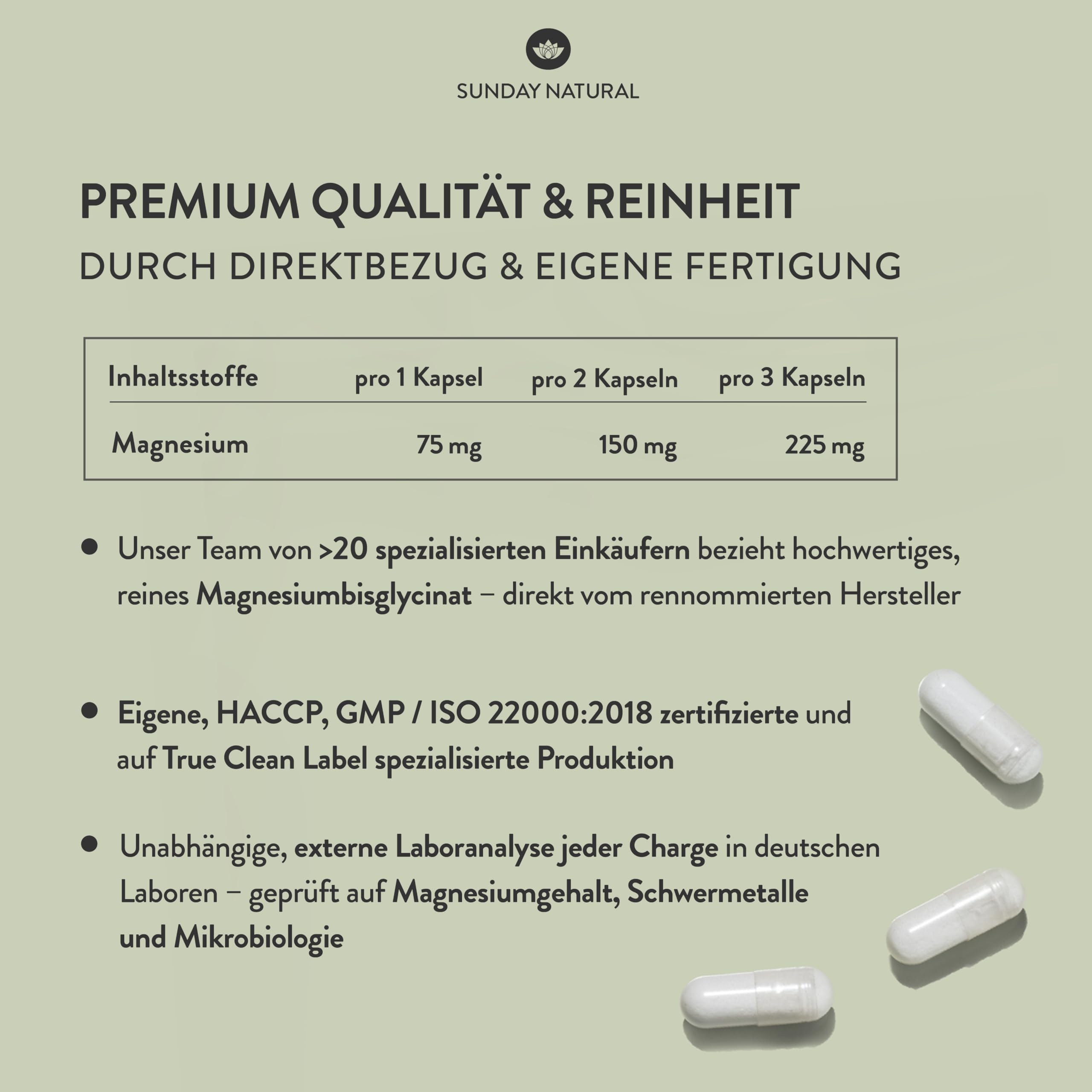 SUNDAY NATURAL

PREMIUM QUALITÄT & REINHEIT
DURCH DIREKTBEZUG & EIGENE FERTIGUNG

| Inhaltsstoffe | pro 1 Kapsel | pro 2 Kapseln | pro 3 Kapseln |
|---|---|---|---|
| Magnesium | 75 mg | 150 mg | 225 mg |

• Unser Team von >20 spezialisierten Einkäufern bezieht hochwertiges, reines Magnesiumbisglycinat – direkt vom rennommierten Hersteller

• Eigene, HACCP, GMP / ISO 22000:2018 zertifizierte und auf True Clean Label spezialisierte Produktion

• Unabhängige, externe Laboranalyse jeder Charge in deutschen Laboren – geprüft auf Magnesiumgehalt, Schwermetalle und Mikrobiologie